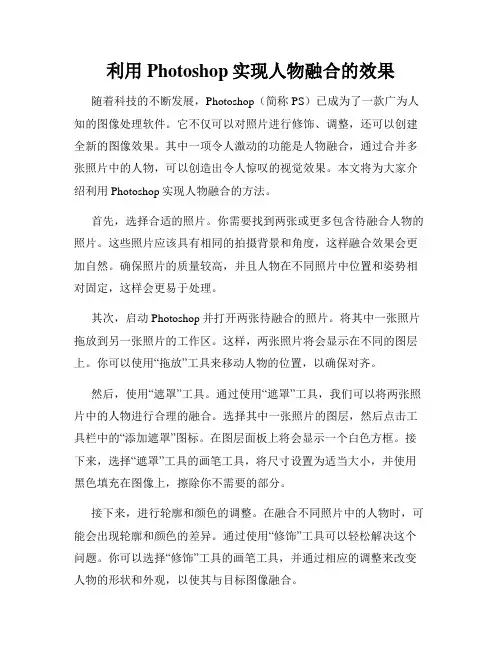 利用 Photoshop 实现人物融合的效果

随着科技的不断发展，Photoshop（简称 PS）已成为了一款广为人知的图像处理软件。它不仅可以对照片进行修饰、调整，还可以创建全新的图像效果。其中一项令人激动的功能是人物融合，通过合并多张照片中的人物，可以创造出令人惊叹的视觉效果。本文将为大家介绍利用 Photoshop 实现人物融合的方法。

首先，选择合适的照片。你需要找到两张或更多包含待融合人物的照片。这些照片应该具有相同的拍摄背景和角度，这样融合效果会更加自然。确保照片的质量较高，并且人物在不同照片中位置和姿势相对固定，这样会更易于处理。

其次，启动 Photoshop 并打开两张待融合的照片。将其中一张照片拖放到另一张照片的工作区。这样，两张照片将会显示在不同的图层上。你可以使用“拖放”工具来移动人物的位置，以确保对齐。

然后，使用“遮罩”工具。通过使用“遮罩”工具，我们可以将两张照片中的人物进行合理的融合。选择其中一张照片的图层，然后点击工具栏中的“添加遮罩”图标。在图层面板上将会显示一个白色方框。接下来，选择“遮罩”工具的画笔工具，将尺寸设置为适当大小，并使用黑色填充在图像上，擦除你不需要的部分。

接下来，进行轮廓和颜色的调整。在融合不同照片中的人物时，可能会出现轮廓和颜色的差异。通过使用“修饰”工具可以轻松解决这个问题。你可以选择“修饰”工具的画笔工具，并通过相应的调整来改变人物的形状和外观，以使其与目标图像融合。